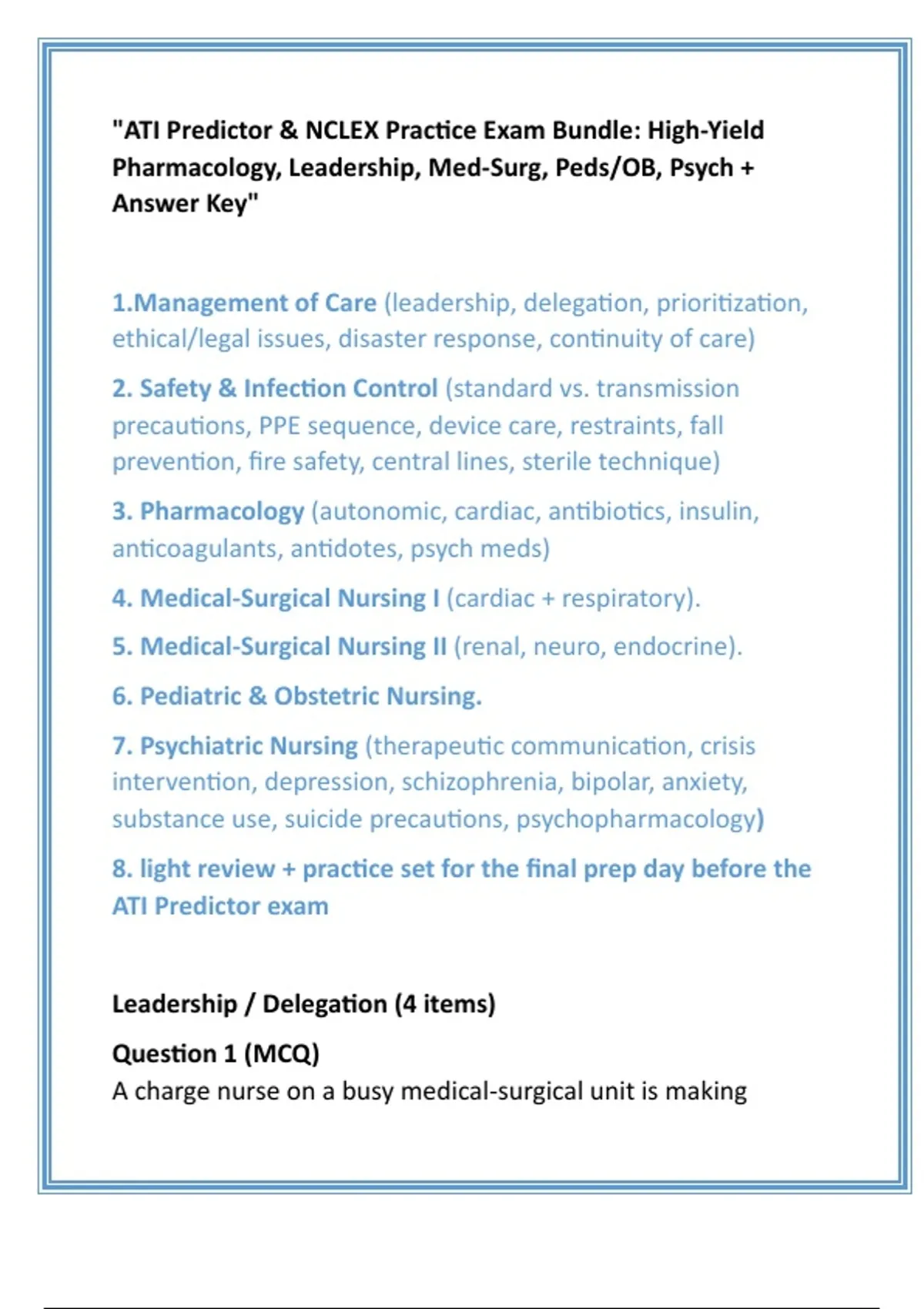 "ATI Predictor & NCLEX Practice Exam Bundle: High-Yield Pharmacology, Leadership, Med-Surg, Peds/OB, Psych + Answer Key"

1.Management of Care (leadership, delegation, prioritization, ethical/legal issues, disaster response, continuity of care)

2. Safety & Infection Control (standard vs. transmission precautions, PPE sequence, device care, restraints, fall prevention, fire safety, central lines, sterile technique)

3. Pharmacology (autonomic, cardiac, antibiotics, insulin, anticoagulants, antidotes, psych meds)

4. Medical-Surgical Nursing I (cardiac + respiratory).

5. Medical-Surgical Nursing II (renal, neuro, endocrine).

6. Pediatric & Obstetric Nursing.

7. Psychiatric Nursing (therapeutic communication, crisis intervention, depression, schizophrenia, bipolar, anxiety, substance use, suicide precautions, psychopharmacology)

8. light review + practice set for the final prep day before the ATI Predictor exam

Leadership / Delegation (4 items)

Question 1 (MCQ)
A charge nurse on a busy medical-surgical unit is making